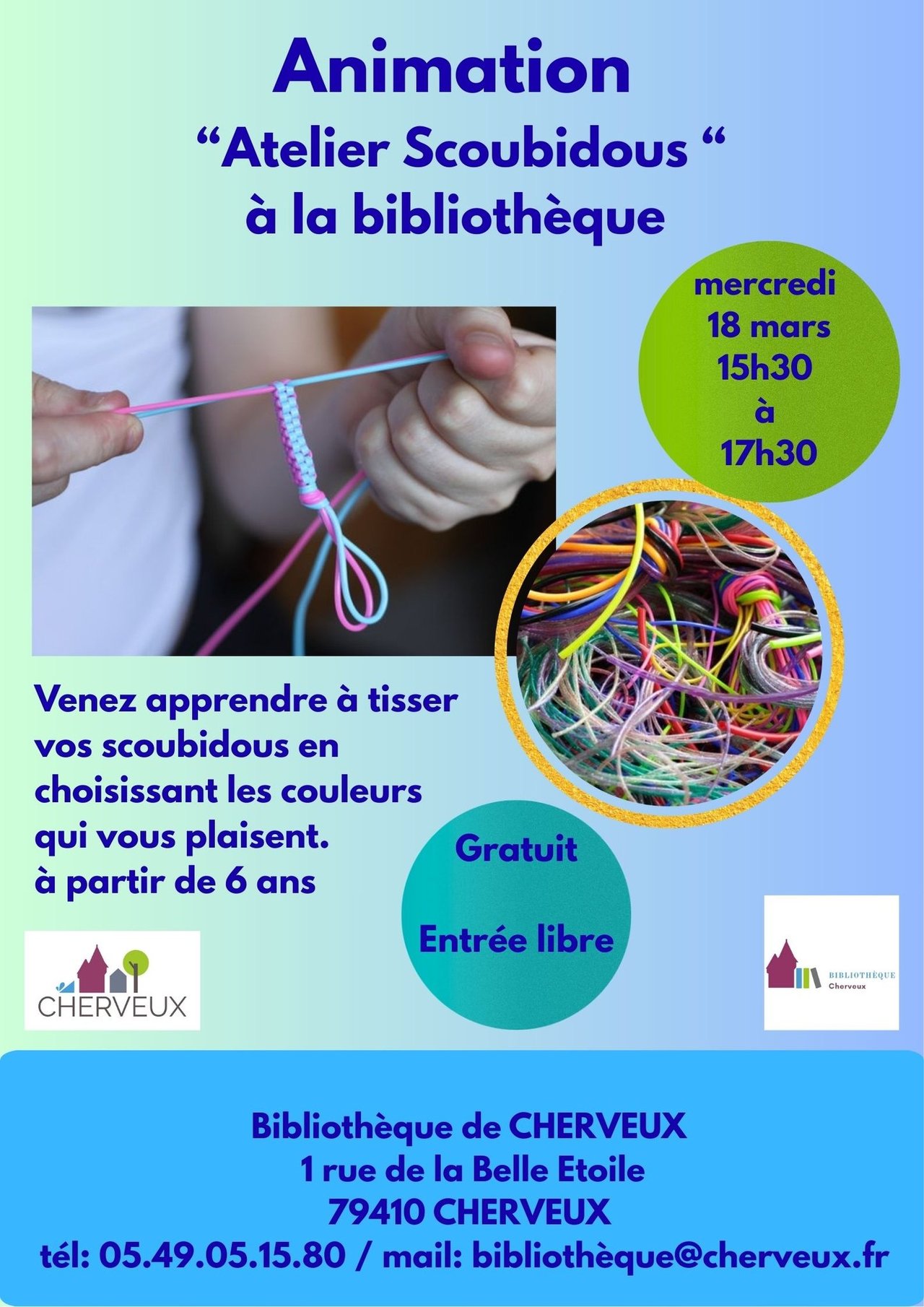 Animation
"Atelier Scoubidous "
à la bibliothèque

mercredi
18 mars
15h30
à
17h30

Venez apprendre à tisser vos scoubidous en choisissant les couleurs qui vous plaisent.
à partir de 6 ans

Gratuit

Entrée libre

CHERVEUX

BIBLIOTHÈQUE
Cherveux

Bibliothèque de CHERVEUX
1 rue de la Belle Etoile
79410 CHERVEUX
tél: 05.49.05.15.80 / mail: bibliothèque@cherveux.fr